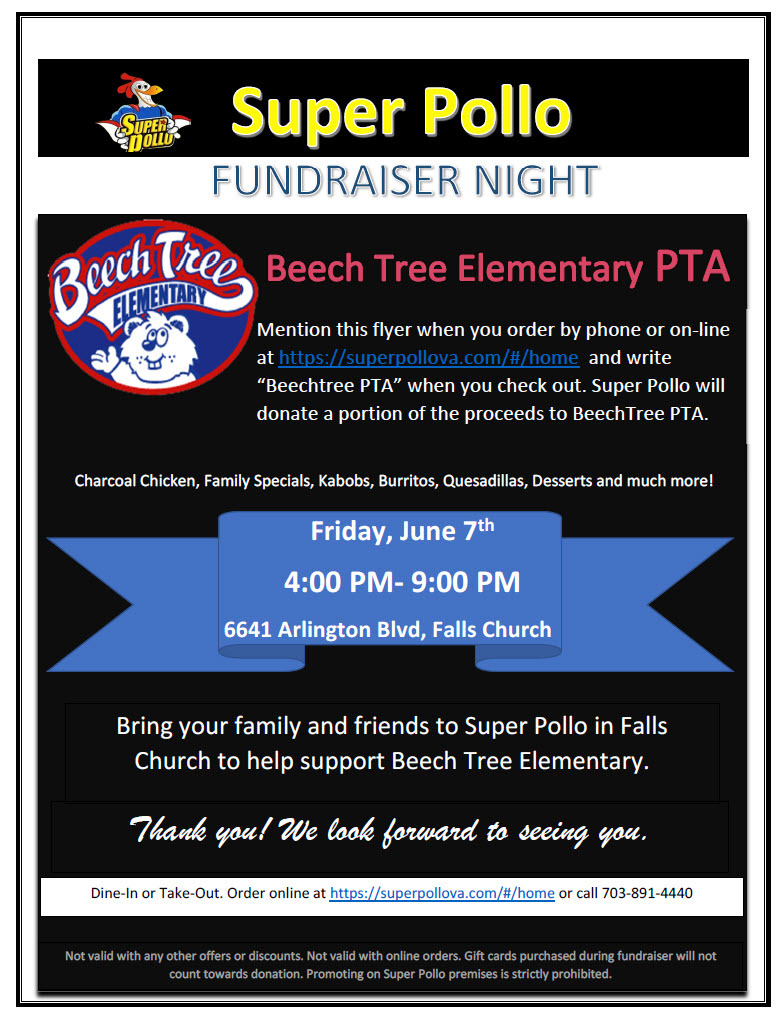 SUPER POLLO

Super Pollo

FUNDRAISER NIGHT

Beech Tree ELEMENTARY

Beech Tree Elementary PTA

Mention this flyer when you order by phone or on-line at https://superpollova.com/#/home and write “Beechtree PTA” when you check out. Super Pollo will donate a portion of the proceeds to BeechTree PTA.

Charcoal Chicken, Family Specials, Kabobs, Burritos, Quesadillas, Desserts and much more!

Friday, June 7$^{th}$

4:00 PM- 9:00 PM

6641 Arlington Blvd, Falls Church

Bring your family and friends to Super Pollo in Falls Church to help support Beech Tree Elementary.

Thank you! We look forward to seeing you.

Dine-In or Take-Out. Order online at https://superpollova.com/#/home or call 703-891-4440

Not valid with any other offers or discounts. Not valid with online orders. Gift cards purchased during fundraiser will not count towards donation. Promoting on Super Pollo premises is strictly prohibited.